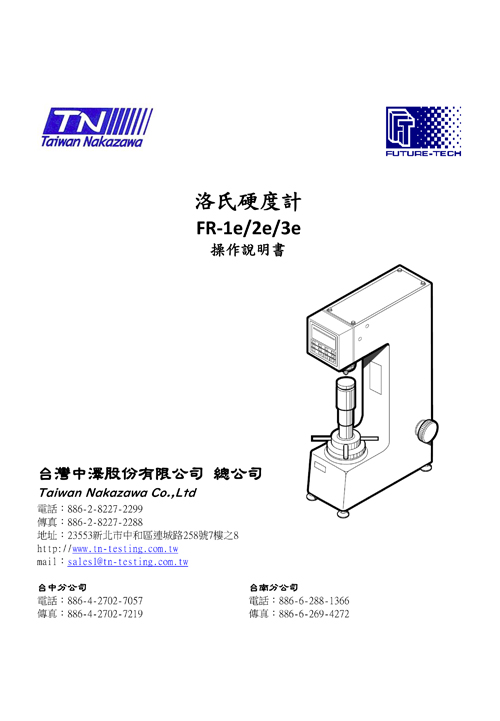 TN
Taiwan Nakazawa

FUTURE-TECH

洛氏硬度計
FR-1e/2e/3e
操作說明書

台灣中澤股份有限公司 總公司
Taiwan Nakazawa Co.,Ltd
電話：886-2-8227-2299
傳真：886-2-8227-2288
地址：23553新北市中和區連城路258號7樓之8
http://www.tn-testing.com.tw
mail：sales1@tn-testing.com.tw

台中分公司
電話：886-4-2702-7057
傳真：886-4-2702-7219

台南分公司
電話：886-6-288-1366
傳真：886-6-269-4272